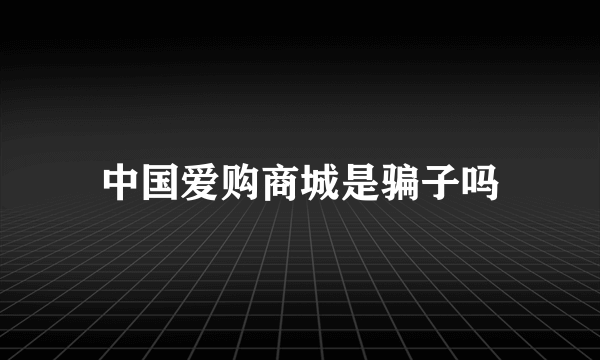 中国爱购商城是骗子吗